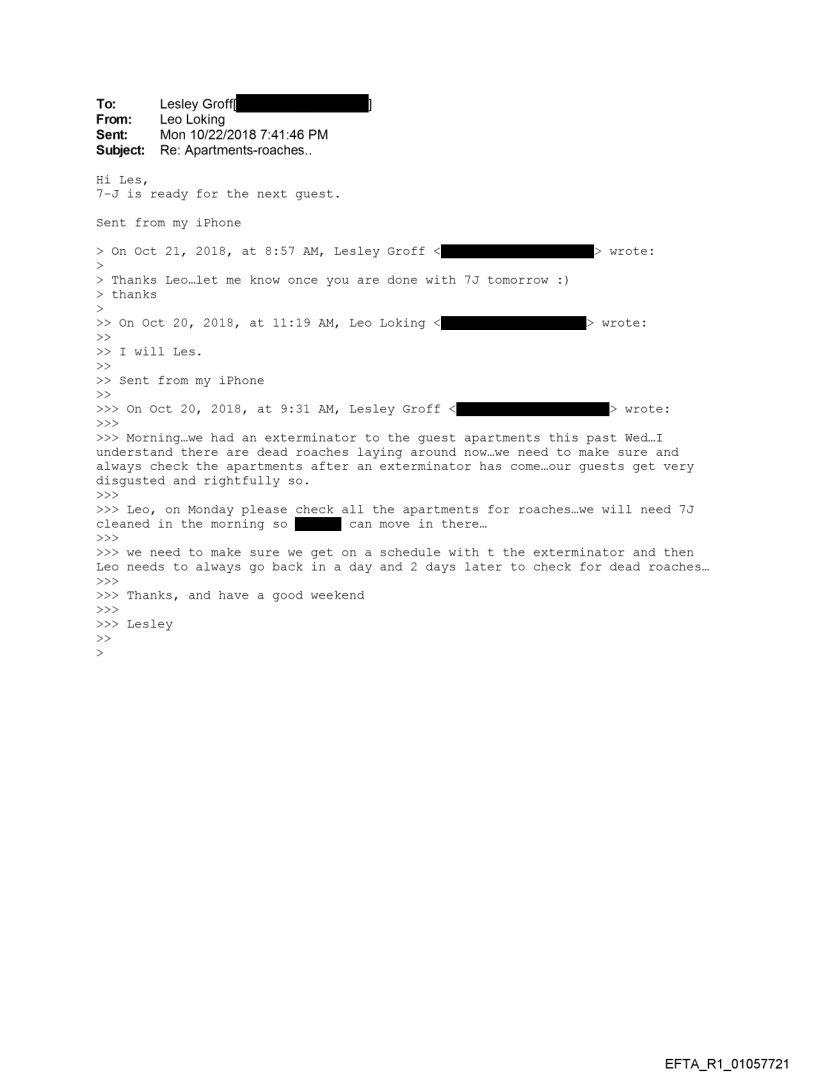 To: Lesley Groff[ ]
From: Leo Loking
Sent: Mon 10/22/2018 7:41:46 PM
Subject: Re: Apartments-roaches..

Hi Les,
7-J is ready for the next guest.

Sent from my iPhone

> On Oct 21, 2018, at 8:57 AM, Lesley Groff < > wrote:
>
> Thanks Leo…let me know once you are done with 7J tomorrow :)
> thanks
>
>> On Oct 20, 2018, at 11:19 AM, Leo Loking < > wrote:
>>
>> I will Les.
>>
>> Sent from my iPhone
>>
>>> On Oct 20, 2018, at 9:31 AM, Lesley Groff < > wrote:
>>>
>>> Morning…we had an exterminator to the guest apartments this past Wed…I understand there are dead roaches laying around now…we need to make sure and always check the apartments after an exterminator has come…our guests get very disgusted and rightfully so.
>>>
>>> Leo, on Monday please check all the apartments for roaches…we will need 7J cleaned in the morning so can move in there…
>>>
>>> we need to make sure we get on a schedule with t the exterminator and then Leo needs to always go back in a day and 2 days later to check for dead roaches…
>>>
>>> Thanks, and have a good weekend
>>>
>>> Lesley
>>
>

EFTA_R1_01057721